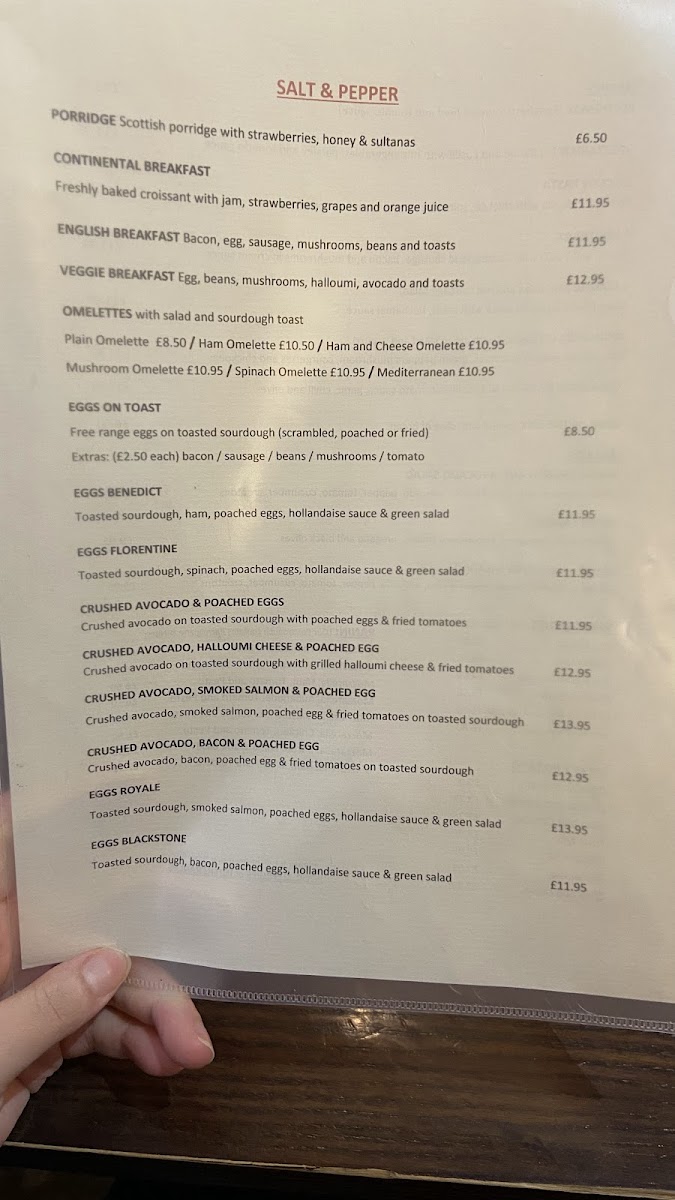 SALT & PEPPER

PORRIDGE Scottish porridge with strawberries, honey & sultanas £6.50

CONTINENTAL BREAKFAST
Freshly baked croissant with jam, strawberries, grapes and orange juice £11.95

ENGLISH BREAKFAST Bacon, egg, sausage, mushrooms, beans and toasts £11.95

VEGGIE BREAKFAST Egg, beans, mushrooms, halloumi, avocado and toasts £12.95

OMELETTES with salad and sourdough toast
Plain Omelette £8.50 / Ham Omelette £10.50 / Ham and Cheese Omelette £10.95
Mushroom Omelette £10.95 / Spinach Omelette £10.95 / Mediterranean £10.95

EGGS ON TOAST
Free range eggs on toasted sourdough (scrambled, poached or fried) £8.50
Extras: (£2.50 each) bacon / sausage / beans / mushrooms / tomato

EGGS BENEDICT
Toasted sourdough, ham, poached eggs, hollandaise sauce & green salad £11.95

EGGS FLORENTINE
Toasted sourdough, spinach, poached eggs, hollandaise sauce & green salad £11.95

CRUSHED AVOCADO & POACHED EGGS
Crushed avocado on toasted sourdough with poached eggs & fried tomatoes £11.95

CRUSHED AVOCADO, HALLOUMI CHEESE & POACHED EGG
Crushed avocado on toasted sourdough with grilled halloumi cheese & fried tomatoes £12.95

CRUSHED AVOCADO, SMOKED SALMON & POACHED EGG
Crushed avocado, smoked salmon, poached egg & fried tomatoes on toasted sourdough £13.95

CRUSHED AVOCADO, BACON & POACHED EGG
Crushed avocado, bacon, poached egg & fried tomatoes on toasted sourdough £12.95

EGGS ROYALE
Toasted sourdough, smoked salmon, poached eggs, hollandaise sauce & green salad £13.95

EGGS BLACKSTONE
Toasted sourdough, bacon, poached eggs, hollandaise sauce & green salad £11.95